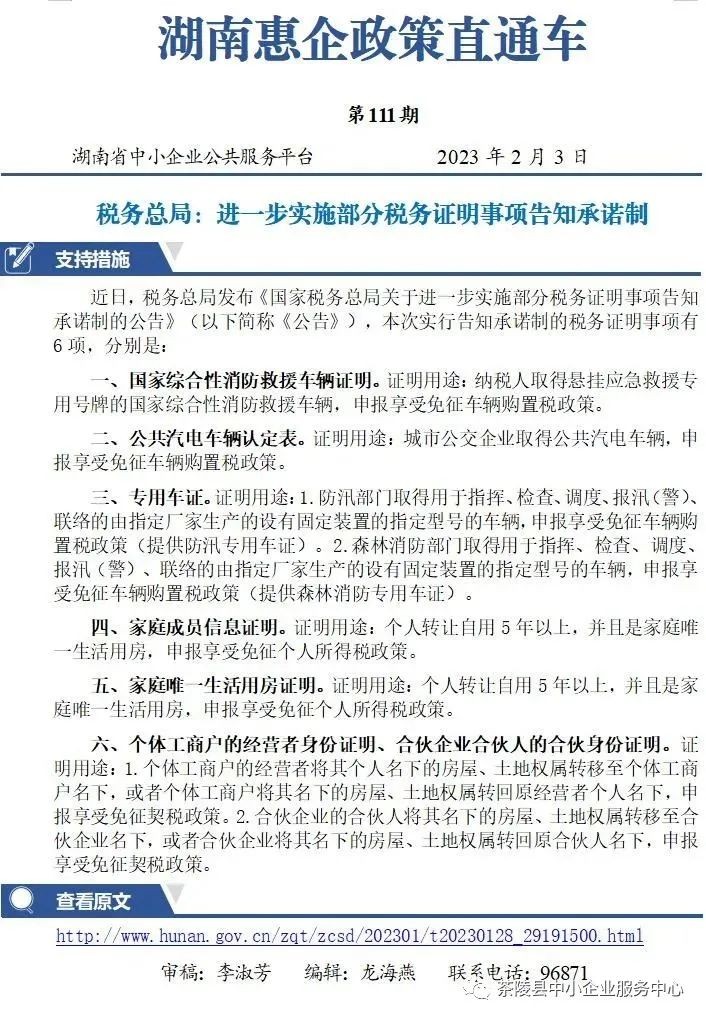 湖南惠企政策直通车

第111期

湖南省中小企业公共服务平台　　2023年2月3日

税务总局：进一步实施部分税务证明事项告知承诺制

支持措施

近日，税务总局发布《国家税务总局关于进一步实施部分税务证明事项告知承诺制的公告》（以下简称《公告》），本次实行告知承诺制的税务证明事项有6项，分别是：

一、国家综合性消防救援车辆证明。证明用途：纳税人取得悬挂应急救援专用号牌的国家综合性消防救援车辆，申报享受免征车辆购置税政策。

二、公共汽电车辆认定表。证明用途：城市公交企业取得公共汽电车辆，申报享受免征车辆购置税政策。

三、专用车证。证明用途：1.防汛部门取得用于指挥、检查、调度、报汛（警）、联络的由指定厂家生产的设有固定装置的指定型号的车辆，申报享受免征车辆购置税政策（提供防汛专用车证）。2.森林消防部门取得用于指挥、检查、调度、报汛（警）、联络的由指定厂家生产的设有固定装置的指定型号的车辆，申报享受免征车辆购置税政策（提供森林消防专用车证）。

四、家庭成员信息证明。证明用途：个人转让自用5年以上，并且是家庭唯一生活用房，申报享受免征个人所得税政策。

五、家庭唯一生活用房证明。证明用途：个人转让自用5年以上，并且是家庭唯一生活用房，申报享受免征个人所得税政策。

六、个体工商户的经营者身份证明、合伙企业合伙人的合伙身份证明。证明用途：1.个体工商户的经营者将其个人名下的房屋、土地权属转移至个体工商户名下，或者个体工商户将其名下的房屋、土地权属转回原经营者个人名下，申报享受免征契税政策。2.合伙企业的合伙人将其名下的房屋、土地权属转移至合伙企业名下，或者合伙企业将其名下的房屋、土地权属转回原合伙人名下，申报享受免征契税政策。

查看原文

http://www.hunan.gov.cn/zqt/zcsd/202301/t20230128_29191500.html

审稿：李淑芳　　编辑：龙海燕　　联系电话：96871

茶陵县中小企业服务中心